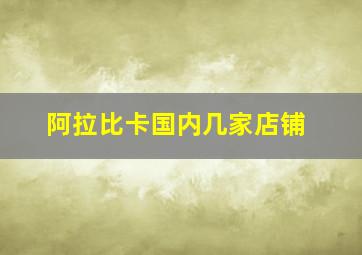 阿拉比卡国内几家店铺